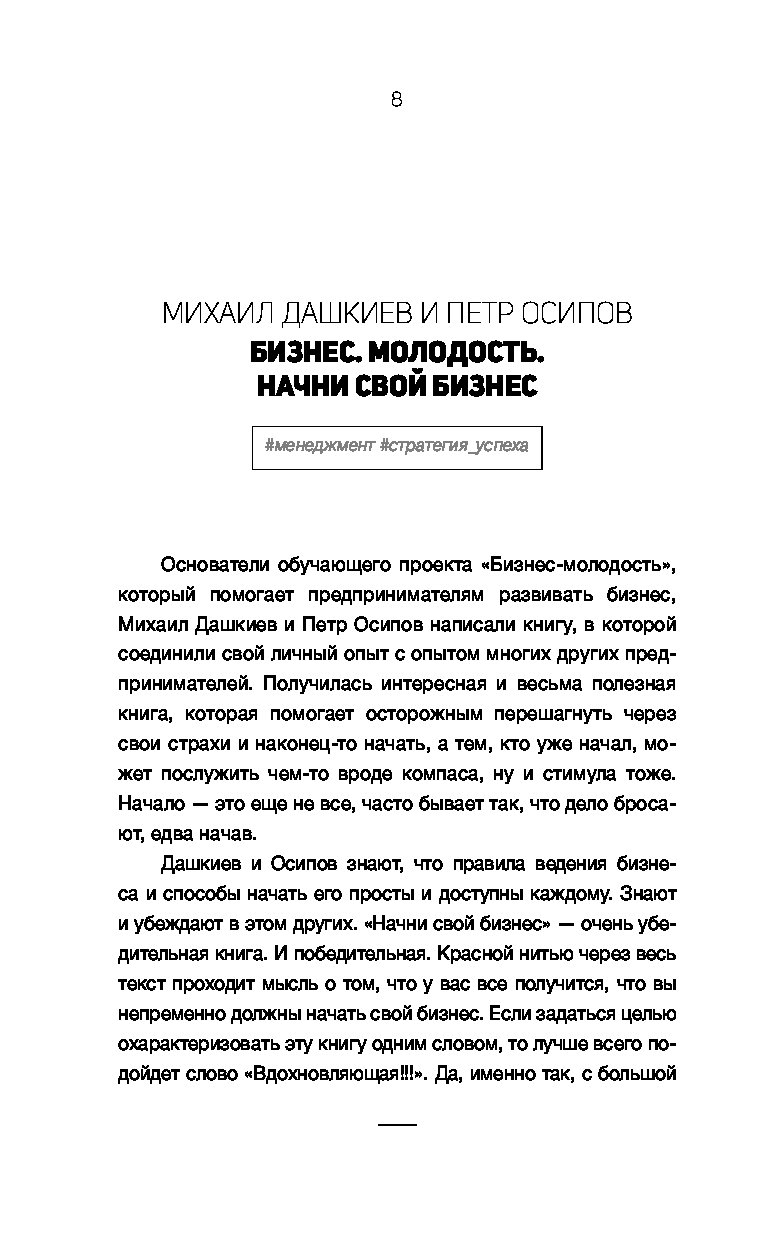 8

МИХАИЛ ДАШКИЕВ И ПЕТР ОСИПОВ
БИЗНЕС. МОЛОДОСТЬ. НАЧНИ СВОЙ БИЗНЕС

#менеджмент #стратегия_успеха

Основатели обучающего проекта «Бизнес-молодость», который помогает предпринимателям развивать бизнес, Михаил Дашкиев и Петр Осипов написали книгу, в которой соединили свой личный опыт с опытом многих других предпринимателей. Получилась интересная и весьма полезная книга, которая помогает осторожным перешагнуть через свои страхи и наконец-то начать, а тем, кто уже начал, может послужить чем-то вроде компаса, ну и стимула тоже. Начало — это еще не все, часто бывает так, что дело бросают, едва начав.

Дашкиев и Осипов знают, что правила ведения бизнеса и способы начать его просты и доступны каждому. Знают и убеждают в этом других. «Начни свой бизнес» — очень убедительная книга. И победительная. Красной нитью через весь текст проходит мысль о том, что у вас все получится, что вы непременно должны начать свой бизнес. Если задаться целью охарактеризовать эту книгу одним словом, то лучше всего подойдет слово «Вдохновляющая!!!». Да, именно так, с большой